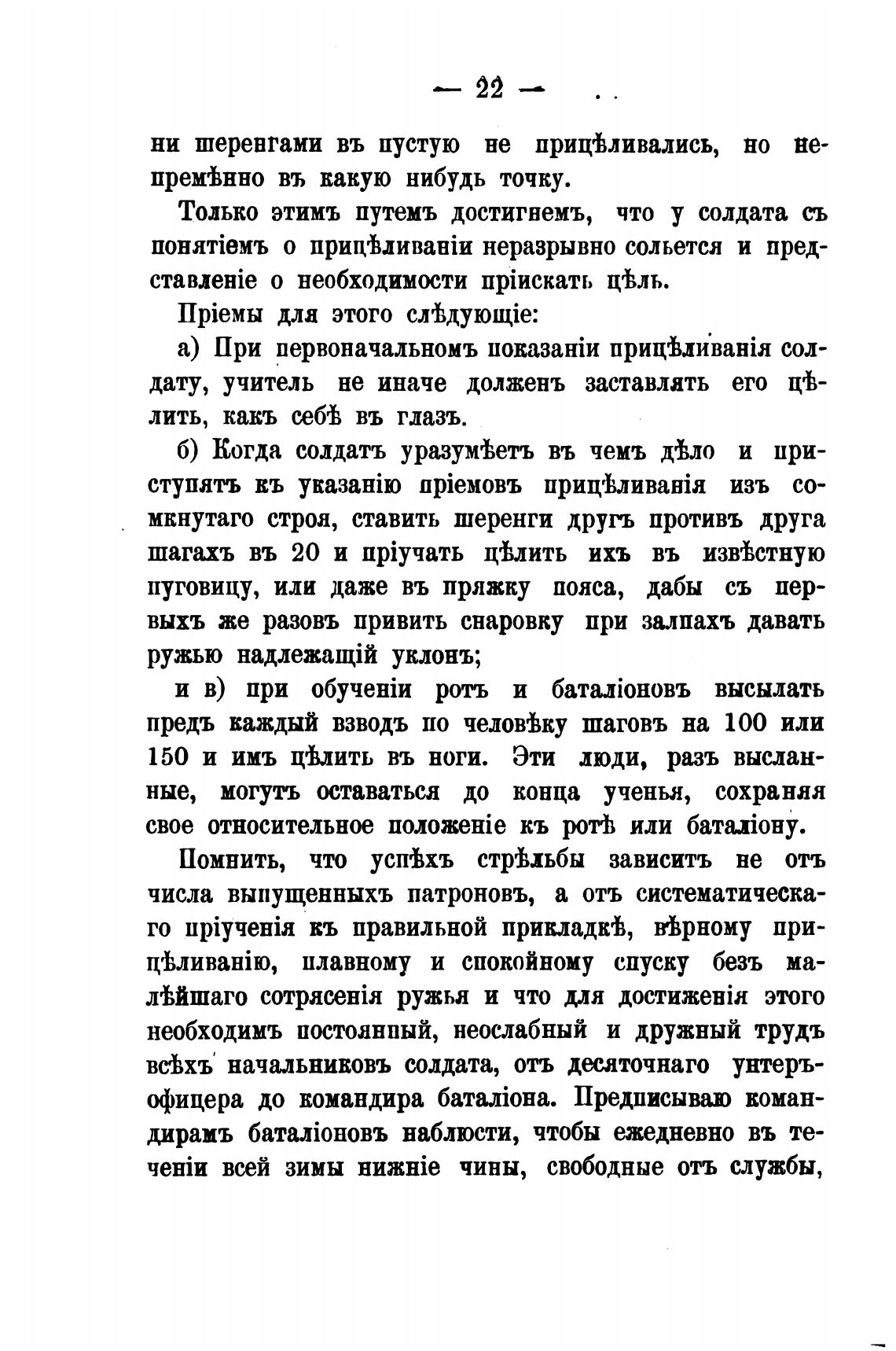 — 22 —

ни шеренгами въ пустую не прицѣливались, но непремѣнно въ какую нибудь точку.

Только этимъ путемъ достигнемъ, что у солдата съ понятіемъ о прицѣливаніи неразрывно сольется и представленіе о необходимости пріискать цѣль.

Пріемы для этого слѣдующіе:

а) При первоначальномъ показаніи прицѣливанія солдату, учитель не иначе долженъ заставлять его цѣлить, какъ себѣ въ глазъ.

б) Когда солдатъ уразумѣетъ въ чемъ дѣло и приступятъ къ указанію пріемовъ прицѣливанія изъ сомкнутаго строя, ставить шеренги другъ противъ друга шагахъ въ 20 и пріучать цѣлить ихъ въ извѣстную пуговицу, или даже въ пряжку пояса, дабы съ первыхъ же разовъ привить снаровку при залпахъ давать ружью надлежащій уклонъ;

и в) при обученіи ротъ и баталіоновъ высылать предъ каждый взводъ по человѣку шаговъ на 100 или 150 и имъ цѣлить въ ноги. Эти люди, разъ высланные, могутъ оставаться до конца ученья, сохраняя свое относительное положеніе къ ротѣ или баталіону.

Помнить, что успѣхъ стрѣльбы зависитъ не отъ числа выпущенныхъ патроновъ, а отъ систематическаго пріученія къ правильной прикладкѣ, вѣрному прицѣливанію, плавному и спокойному спуску безъ малѣйшаго сотрясенія ружья и что для достиженія этого необходимъ постоянный, неослабный и дружный трудъ всѣхъ начальниковъ солдата, отъ десяточнаго унтеръ-офицера до командира баталіона. Предписываю командирамъ баталіоновъ наблюсти, чтобы ежедневно въ теченіи всей зимы нижніе чины, свободные отъ службы,